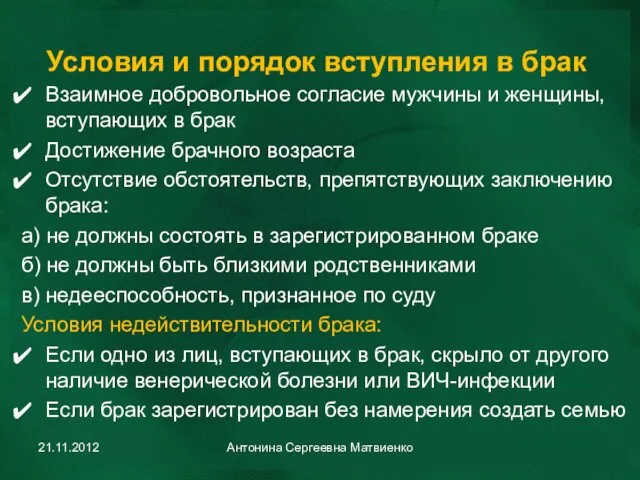 Условия и порядок вступления в брак

✔ Взаимное добровольное согласие мужчины и женщины, вступающих в брак

✔ Достижение брачного возраста

✔ Отсутствие обстоятельств, препятствующих заключению брака:

а) не должны состоять в зарегистрированном браке

б) не должны быть близкими родственниками

в) недееспособность, признанное по суду

Условия недействительности брака:

✔ Если одно из лиц, вступающих в брак, скрыло от другого наличие венерической болезни или ВИЧ-инфекции

✔ Если брак зарегистрирован без намерения создать семью

21.11.2012

Антонина Сергеевна Матвиенко